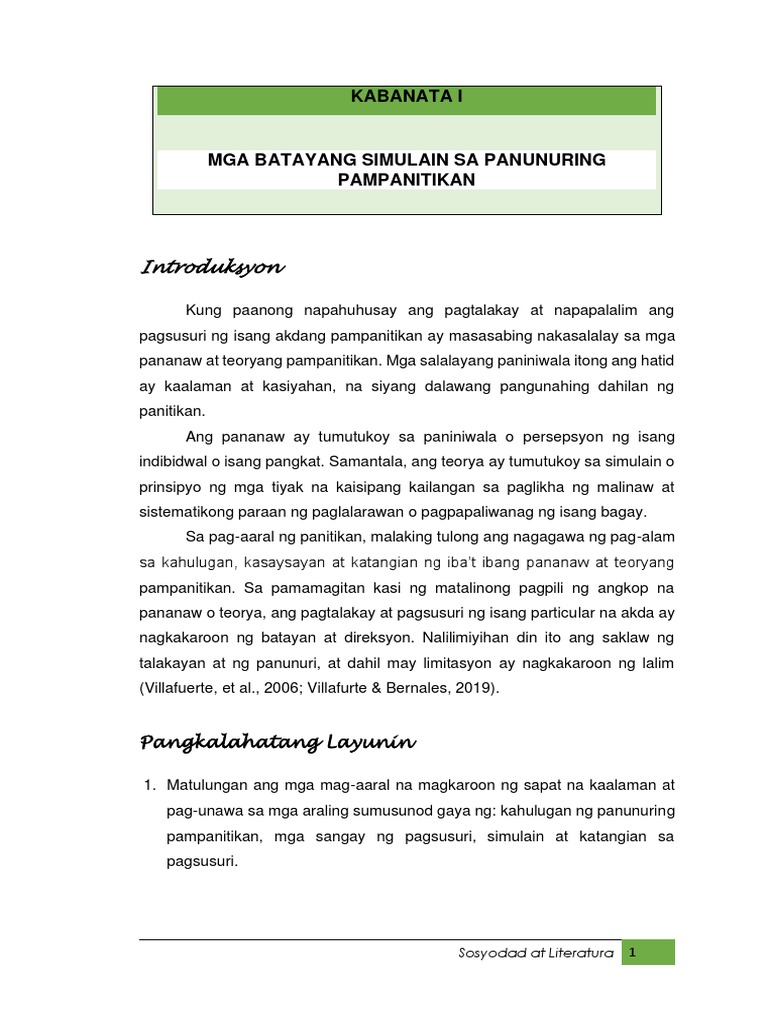 KABANATA I

MGA BATAYANG SIMULAIN SA PANUNURING PAMPANITIKAN

Introduksyon

Kung paanong napahuhusay ang pagtalakay at napapalalim ang pagsusuri ng isang akdang pampanitikan ay masasabing nakasalalay sa mga pananaw at teoryang pampanitikan. Mga salalayang paniniwala itong ang hatid ay kaalaman at kasiyahan, na siyang dalawang pangunahing dahilan ng panitikan.

Ang pananaw ay tumutukoy sa paniniwala o persepsyon ng isang indibidwal o isang pangkat. Samantala, ang teorya ay tumutukoy sa simulain o prinsipyo ng mga tiyak na kaisipang kailangan sa paglikha ng malinaw at sistematikong paraan ng paglalarawan o pagpapaliwanag ng isang bagay.

Sa pag-aaral ng panitikan, malaking tulong ang nagagawa ng pag-alam sa kahulugan, kasaysayan at katangian ng iba't ibang pananaw at teoryang pampanitikan. Sa pamamagitan kasi ng matalinong pagpili ng angkop na pananaw o teorya, ang pagtalakay at pagsusuri ng isang particular na akda ay nagkakaroon ng batayan at direksyon. Nalilimiyihan din ito ang saklaw ng talakayan at ng panunuri, at dahil may limitasyon ay nagkakaroon ng lalim (Villafuerte, et al., 2006; Villafurte & Bernales, 2019).

Pangkalahatang Layunin

1. Matulungan ang mga mag-aaral na magkaroon ng sapat na kaalaman at pag-unawa sa mga araling sumusunod gaya ng: kahulugan ng panunuring pampanitikan, mga sangay ng pagsusuri, simulain at katangian sa pagsusuri.

Sosyodad at Literatura 1